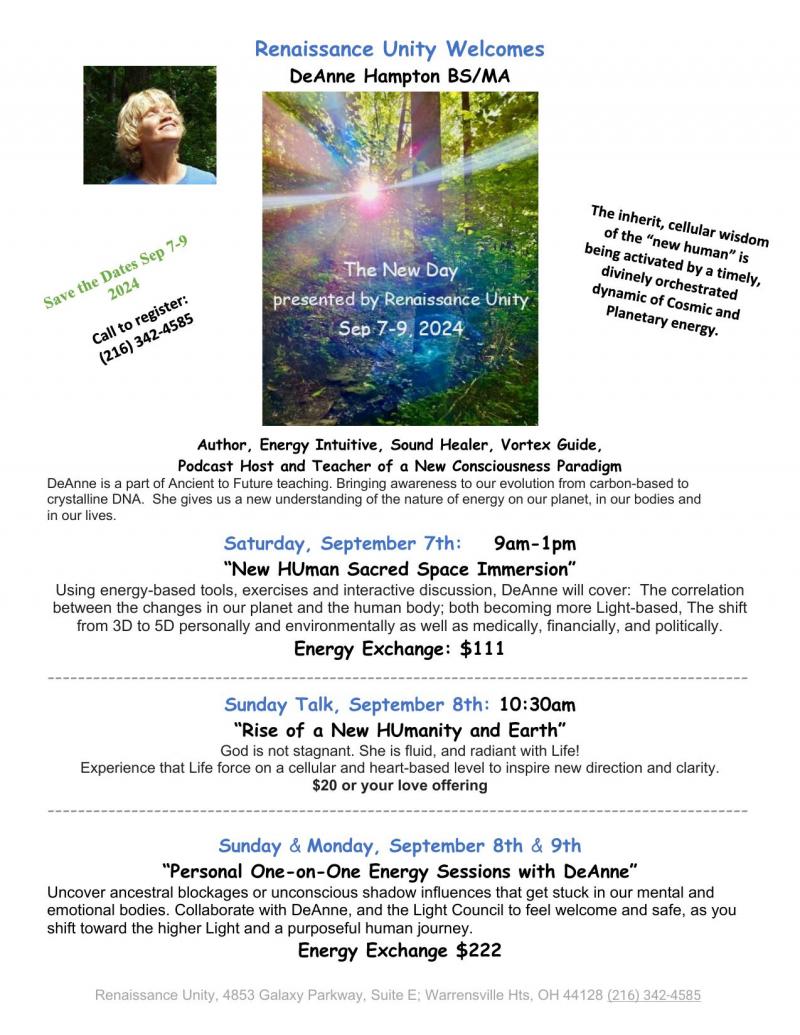 Renaissance Unity Welcomes
DeAnne Hampton BS/MA

Save the Dates Sep 7-9 2024

Call to register:
(216) 342-4585

The New Day
presented by Renaissance Unity
Sep 7-9, 2024

The inherit, cellular wisdom of the "new human" is being activated by a timely, divinely orchestrated dynamic of Cosmic and Planetary energy.

Author, Energy Intuitive, Sound Healer, Vortex Guide,
Podcast Host and Teacher of a New Consciousness Paradigm

DeAnne is a part of Ancient to Future teaching. Bringing awareness to our evolution from carbon-based to crystalline DNA. She gives us a new understanding of the nature of energy on our planet, in our bodies and in our lives.

Saturday, September 7th: 9am-1pm

"New HUman Sacred Space Immersion"

Using energy-based tools, exercises and interactive discussion, DeAnne will cover: The correlation between the changes in our planet and the human body; both becoming more Light-based, The shift from 3D to 5D personally and environmentally as well as medically, financially, and politically.

Energy Exchange: $111

Sunday Talk, September 8th: 10:30am

"Rise of a New HUmanity and Earth"

God is not stagnant. She is fluid, and radiant with Life!
Experience that Life force on a cellular and heart-based level to inspire new direction and clarity.
$20 or your love offering

Sunday & Monday, September 8th & 9th

"Personal One-on-One Energy Sessions with DeAnne"

Uncover ancestral blockages or unconscious shadow influences that get stuck in our mental and emotional bodies. Collaborate with DeAnne, and the Light Council to feel welcome and safe, as you shift toward the higher Light and a purposeful human journey.

Energy Exchange $222

Renaissance Unity, 4853 Galaxy Parkway, Suite E; Warrensville Hts, OH 44128 (216) 342-4585